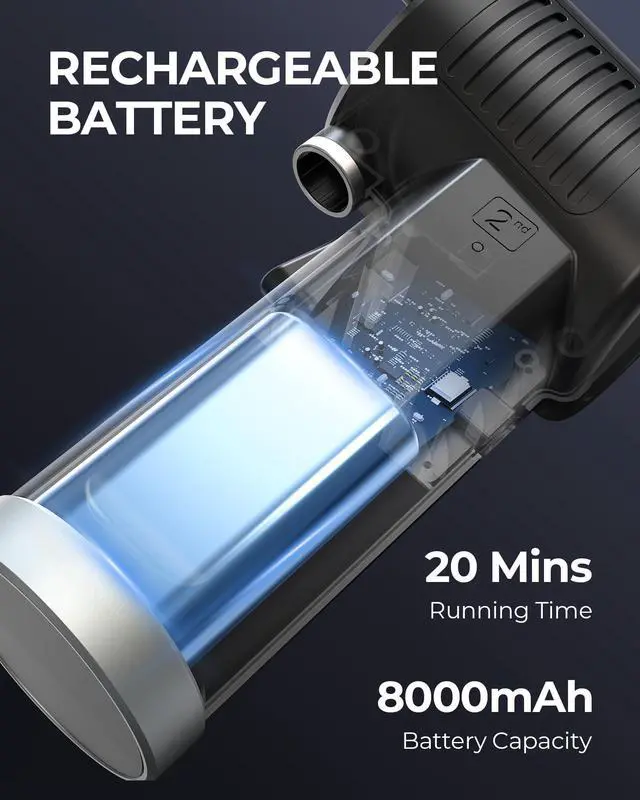 RECHARGEABLE BATTERY

2nd

20 Mins
Running Time

8000mAh
Battery Capacity